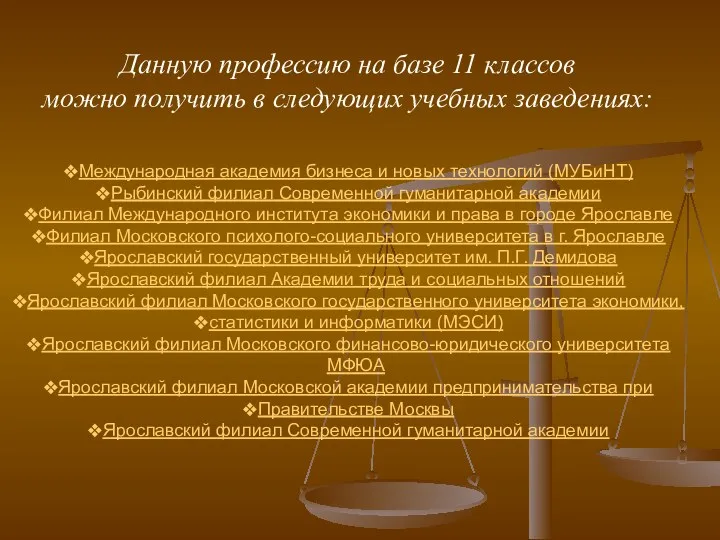 Данную профессию на базе 11 классов
можно получить в следующих учебных заведениях:

❖Международная академия бизнеса и новых технологий (МУБиНТ)
❖Рыбинский филиал Современной гуманитарной академии
❖Филиал Международного института экономики и права в городе Ярославле
❖Филиал Московского психолого-социального университета в г. Ярославле
❖Ярославский государственный университет им. П.Г. Демидова
❖Ярославский филиал Академии труда и социальных отношений
❖Ярославский филиал Московского государственного университета экономики,
❖статистики и информатики (МЭСИ)
❖Ярославский филиал Московского финансово-юридического университета МФЮА
❖Ярославский филиал Московской академии предпринимательства при
❖Правительстве Москвы
❖Ярославский филиал Современной гуманитарной академии